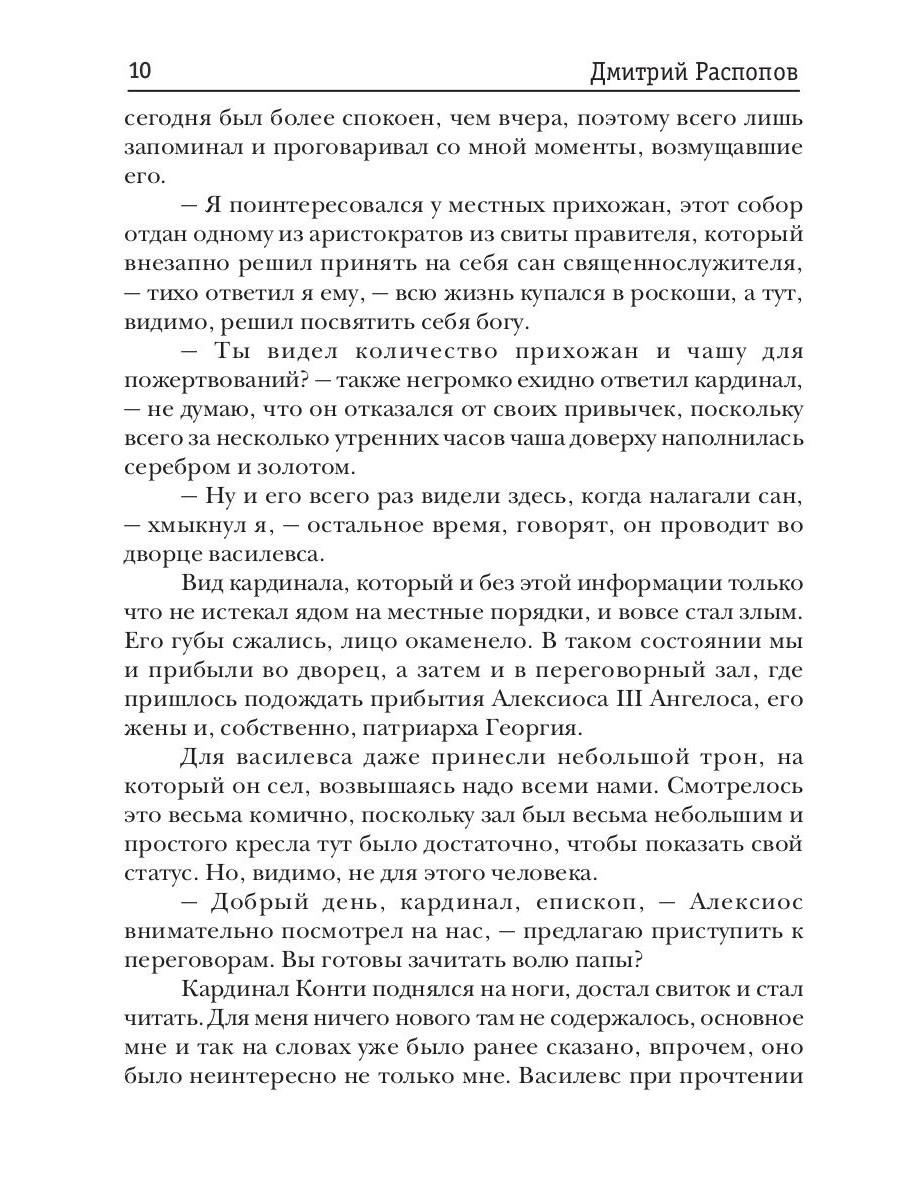 10 Дмитрий Распопов

сегодня был более спокоен, чем вчера, поэтому всего лишь запоминал и проговаривал со мной моменты, возмущавшие его.

— Я поинтересовался у местных прихожан, этот собор отдан одному из аристократов из свиты правителя, который внезапно решил принять на себя сан священнослужителя, — тихо ответил я ему, — всю жизнь купался в роскоши, а тут, видимо, решил посвятить себя богу.

— Ты видел количество прихожан и чашу для пожертвований? — также негромко ехидно ответил кардинал, — не думаю, что он отказался от своих привычек, поскольку всего за несколько утренних часов чаша доверху наполнилась серебром и золотом.

— Ну и его всего раз видели здесь, когда налагали сан, — хмыкнул я, — остальное время, говорят, он проводит во дворце василевса.

Вид кардинала, который и без этой информации только что не истекал ядом на местные порядки, и вовсе стал злым. Его губы сжались, лицо окаменело. В таком состоянии мы и прибыли во дворец, а затем и в переговорный зал, где пришлось подождать прибытия Алексиоса III Ангелоса, его жены и, собственно, патриарха Георгия.

Для василевса даже принесли небольшой трон, на который он сел, возвышаясь надо всеми нами. Смотрелось это весьма комично, поскольку зал был весьма небольшим и простого кресла тут было достаточно, чтобы показать свой статус. Но, видимо, не для этого человека.

— Добрый день, кардинал, епископ, — Алексиос внимательно посмотрел на нас, — предлагаю приступить к переговорам. Вы готовы зачитать волю папы?

Кардинал Конти поднялся на ноги, достал свиток и стал читать. Для меня ничего нового там не содержалось, основное мне и так на словах уже было ранее сказано, впрочем, оно было неинтересно не только мне. Василевс при прочтении